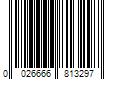 0 026666 813297